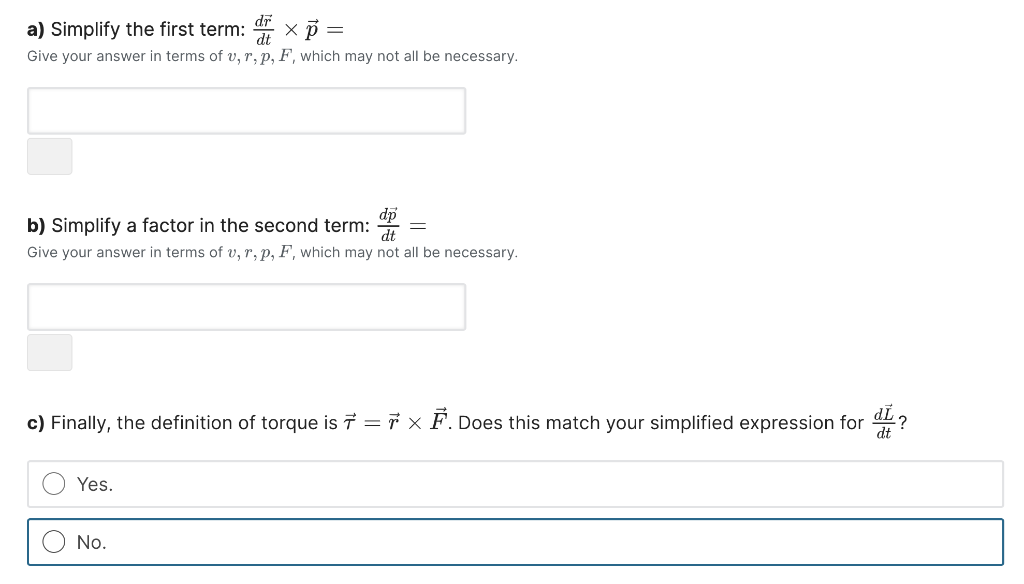 a) Simplify the first term: $\frac{d\vec{r}}{dt} \times \vec{p} =$
Give your answer in terms of $v, r, p, F$, which may not all be necessary.

b) Simplify a factor in the second term: $\frac{d\vec{p}}{dt} =$
Give your answer in terms of $v, r, p, F$, which may not all be necessary.

c) Finally, the definition of torque is $\vec{\tau} = \vec{r} \times \vec{F}$. Does this match your simplified expression for $\frac{d\vec{L}}{dt}$?

Yes.

No.